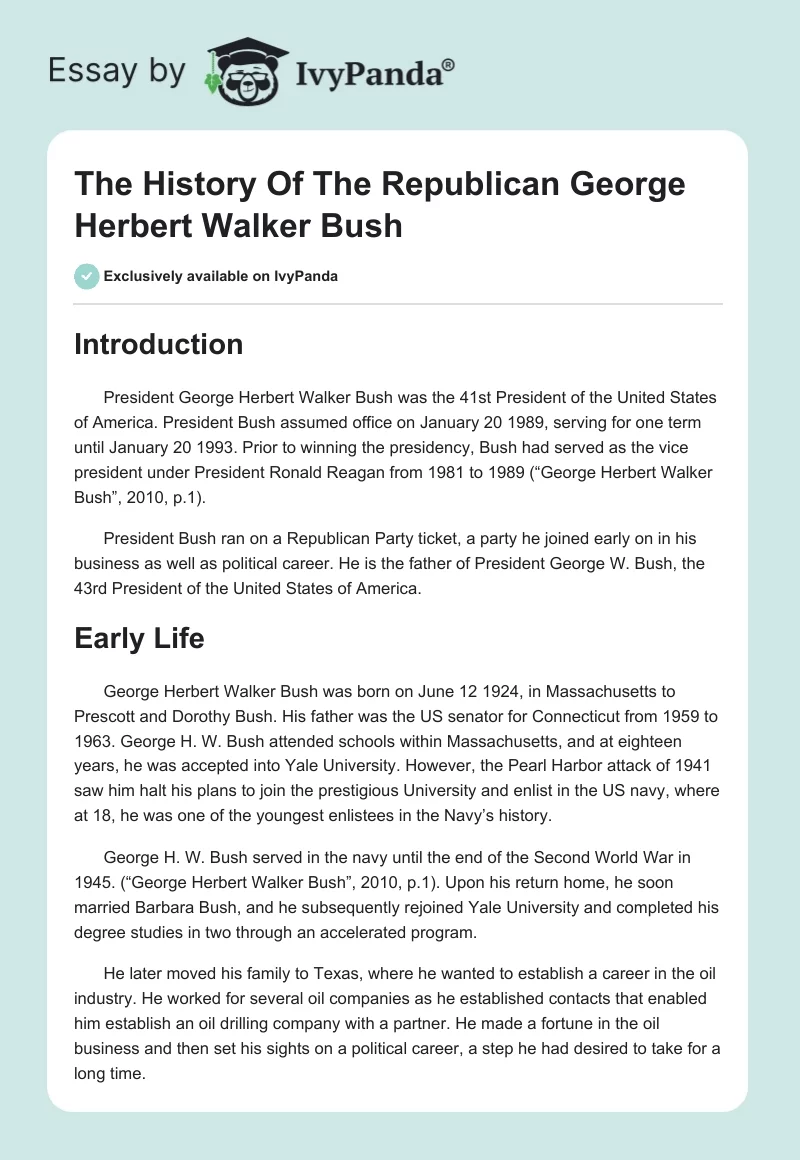 Essay by IvyPanda®

The History Of The Republican George Herbert Walker Bush

Exclusively available on IvyPanda

Introduction

President George Herbert Walker Bush was the 41st President of the United States of America. President Bush assumed office on January 20 1989, serving for one term until January 20 1993. Prior to winning the presidency, Bush had served as the vice president under President Ronald Reagan from 1981 to 1989 (“George Herbert Walker Bush”, 2010, p.1).

President Bush ran on a Republican Party ticket, a party he joined early on in his business as well as political career. He is the father of President George W. Bush, the 43rd President of the United States of America.

Early Life

George Herbert Walker Bush was born on June 12 1924, in Massachusetts to Prescott and Dorothy Bush. His father was the US senator for Connecticut from 1959 to 1963. George H. W. Bush attended schools within Massachusetts, and at eighteen years, he was accepted into Yale University. However, the Pearl Harbor attack of 1941 saw him halt his plans to join the prestigious University and enlist in the US navy, where at 18, he was one of the youngest enlistees in the Navy’s history.

George H. W. Bush served in the navy until the end of the Second World War in 1945. (“George Herbert Walker Bush”, 2010, p.1). Upon his return home, he soon married Barbara Bush, and he subsequently rejoined Yale University and completed his degree studies in two through an accelerated program.

He later moved his family to Texas, where he wanted to establish a career in the oil industry. He worked for several oil companies as he established contacts that enabled him establish an oil drilling company with a partner. He made a fortune in the oil business and then set his sights on a political career, a step he had desired to take for a long time.